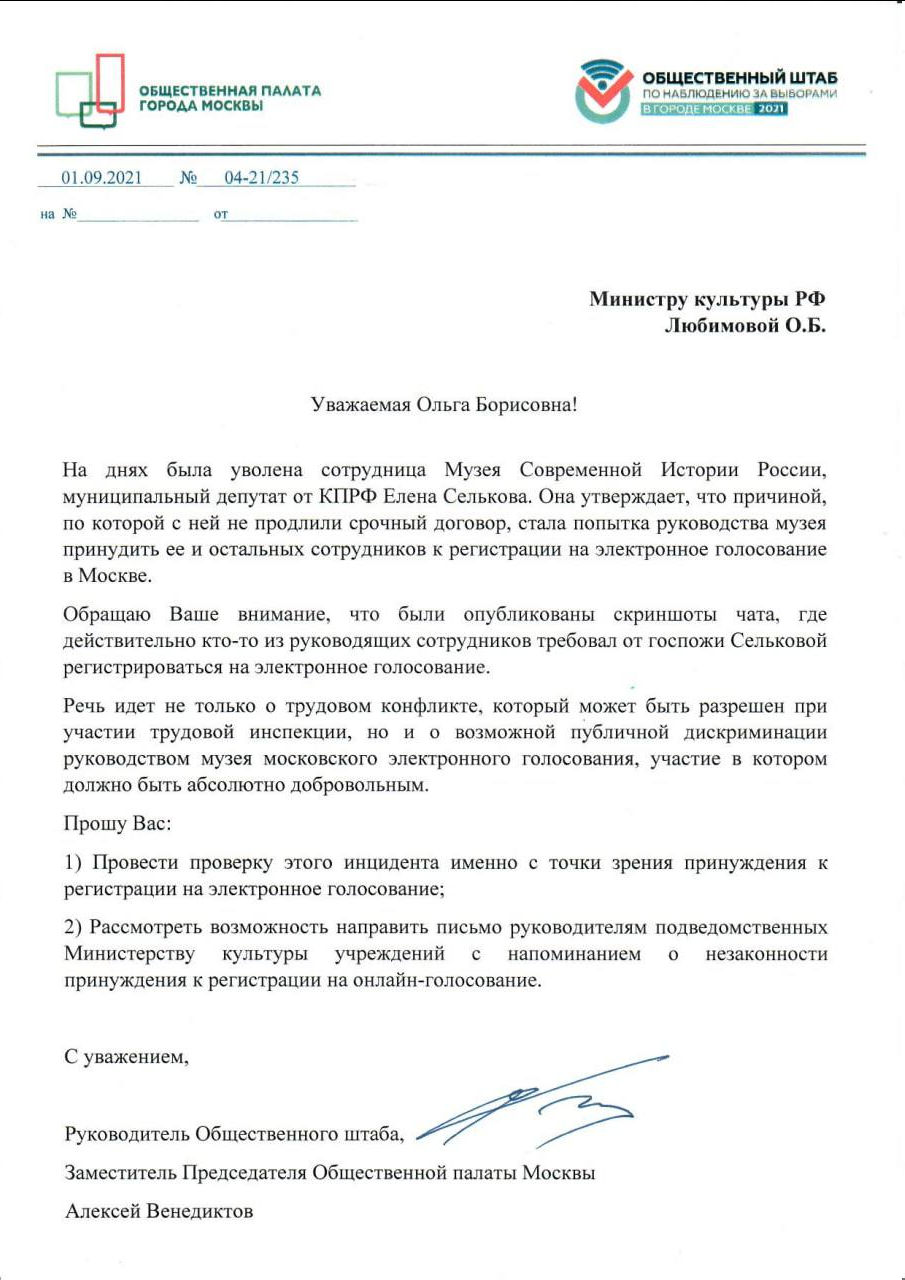 ОБЩЕСТВЕННАЯ ПАЛАТА ГОРОДА МОСКВЫ

ОБЩЕСТВЕННЫЙ ШТАБ ПО НАБЛЮДЕНИЮ ЗА ВЫБОРАМИ В ГОРОДЕ МОСКВЕ 2021

01.09.2021 № 04-21/235

на № от

Министру культуры РФ
Любимовой О.Б.

Уважаемая Ольга Борисовна!

На днях была уволена сотрудница Музея Современной Истории России, муниципальный депутат от КПРФ Елена Селькова. Она утверждает, что причиной, по которой с ней не продлили срочный договор, стала попытка руководства музея принудить ее и остальных сотрудников к регистрации на электронное голосование в Москве.

Обращаю Ваше внимание, что были опубликованы скриншоты чата, где действительно кто-то из руководящих сотрудников требовал от госпожи Сельковой регистрироваться на электронное голосование.

Речь идет не только о трудовом конфликте, который может быть разрешен при участии трудовой инспекции, но и о возможной публичной дискриминации руководством музея московского электронного голосования, участие в котором должно быть абсолютно добровольным.

Прошу Вас:

1) Провести проверку этого инцидента именно с точки зрения принуждения к регистрации на электронное голосование;

2) Рассмотреть возможность направить письмо руководителям подведомственных Министерству культуры учреждений с напоминанием о незаконности принуждения к регистрации на онлайн-голосование.

С уважением,

Руководитель Общественного штаба,

Заместитель Председателя Общественной палаты Москвы

Алексей Венедиктов